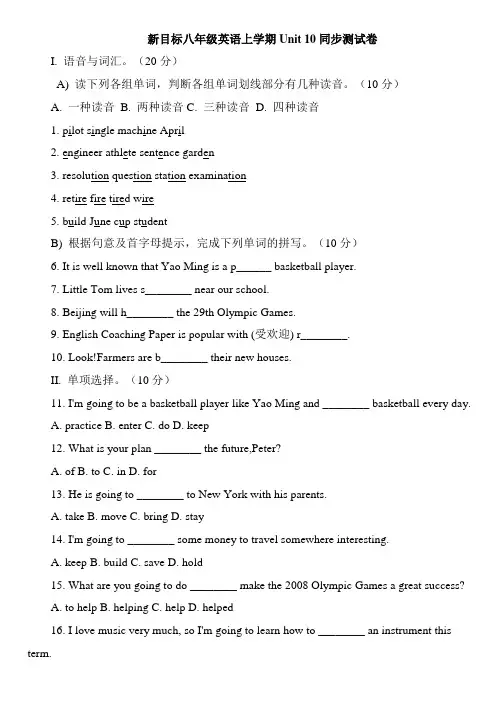 新目标八年级英语上学期 Unit 10 同步测试卷

I. 语音与词汇。（20 分）

A) 读下列各组单词，判断各组单词划线部分有几种读音。（10 分）

A. 一种读音 B. 两种读音 C. 三种读音 D. 四种读音

1. pilot single machine April

2. engineer athlete sentence garden

3. resolution question station examination

4. retire fire tired wire

5. build June cup student

B) 根据句意及首字母提示，完成下列单词的拼写。（10 分）

6. It is well known that Yao Ming is a p______ basketball player.

7. Little Tom lives s________ near our school.

8. Beijing will h________ the 29th Olympic Games.

9. English Coaching Paper is popular with (受欢迎) r________.

10. Look!Farmers are b________ their new houses.

II. 单项选择。（10 分）

11. I'm going to be a basketball player like Yao Ming and ________ basketball every day.

A. practice B. enter C. do D. keep

12. What is your plan ________ the future,Peter?

A. of B. to C. in D. for

13. He is going to ________ to New York with his parents.

A. take B. move C. bring D. stay

14. I'm going to ________ some money to travel somewhere interesting.

A. keep B. build C. save D. hold

15. What are you going to do ________ make the 2008 Olympic Games a great success?

A. to help B. helping C. help D. helped

16. I love music very much, so I'm going to learn how to ________ an instrument this term.